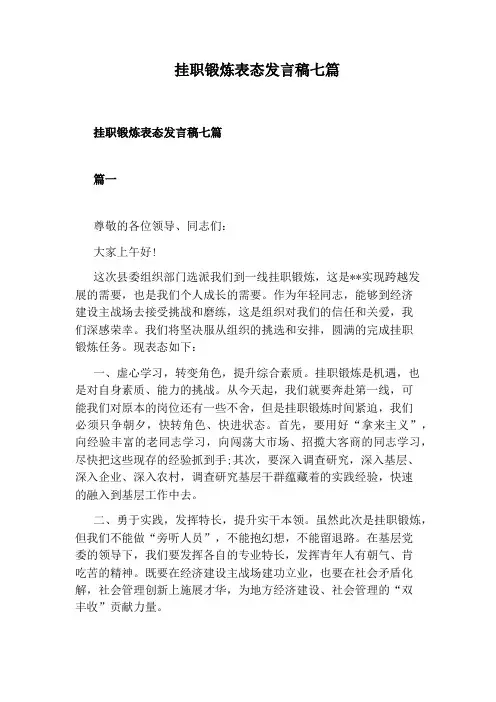 挂职锻炼表态发言稿七篇

挂职锻炼表态发言稿七篇

篇一

尊敬的各位领导、同志们:

大家上午好!

这次县委组织部门选派我们到一线挂职锻炼，这是**实现跨越发展的需要，也是我们个人成长的需要。作为年轻同志，能够到经济建设主战场去接受挑战和磨练，这是组织对我们的信任和关爱，我们深感荣幸。我们将坚决服从组织的挑选和安排，圆满的完成挂职锻炼任务。现表态如下:

一、虚心学习，转变角色，提升综合素质。挂职锻炼是机遇，也是对自身素质、能力的挑战。从今天起，我们就要奔赴第一线，可能我们对原本的岗位还有一些不舍，但是挂职锻炼时间紧迫，我们必须只争朝夕，快转角色、快进状态。首先，要用好“拿来主义”，向经验丰富的老同志学习，向闯荡大市场、招揽大客商的同志学习，尽快把这些现存的经验抓到手;其次，要深入调查研究，深入基层、深入企业、深入农村，调查研究基层干群蕴藏着的实践经验，快速的融入到基层工作中去。

二、勇于实践，发挥特长，提升实干本领。虽然此次是挂职锻炼，但我们不能做“旁听人员”，不能抱幻想，不能留退路。在基层党委的领导下，我们要发挥各自的专业特长，发挥青年人有朝气、肯吃苦的精神。既要在经济建设主战场建功立业，也要在社会矛盾化解，社会管理创新上施展才华，为地方经济建设、社会管理的“双丰收”贡献力量。